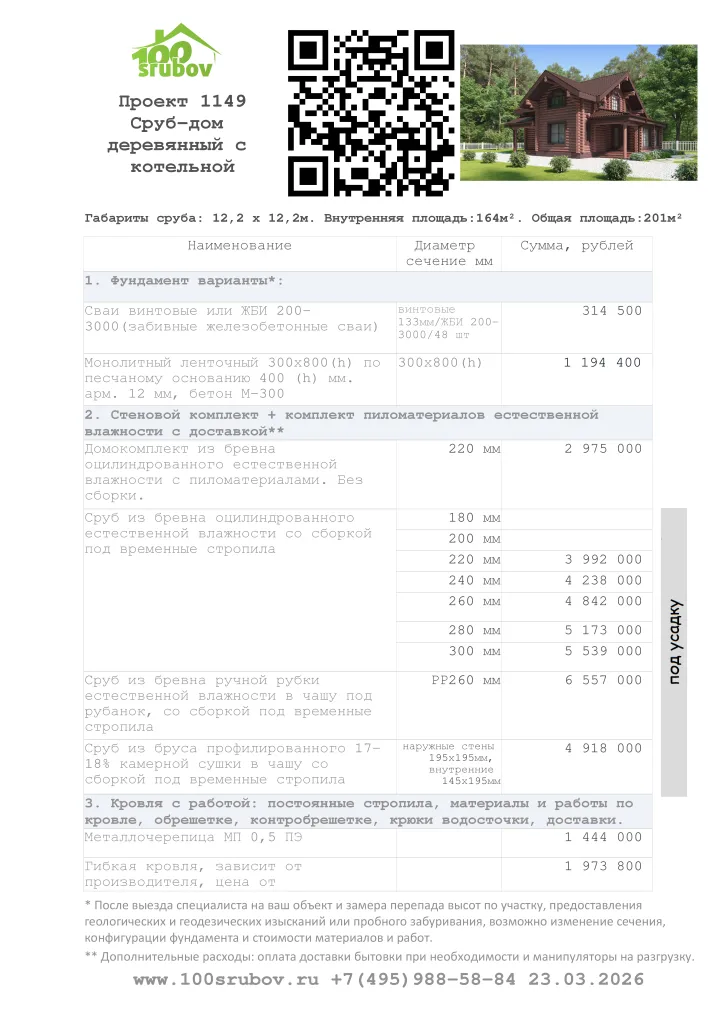 100 srubov

Проект 1149
Сруб-дом деревянный с котельной

Габариты сруба: 12,2 x 12,2м. Внутренняя площадь:164м². Общая площадь:201м²

| Наименование | Диаметр сечение мм | Сумма, рублей |
|---|---|---|
| 1. Фундамент варианты*: | | |
| Сваи винтовые или ЖБИ 200-3000(забивные железобетонные сваи) | винтовые 133мм/ЖБИ 200-3000/48 шт | 314 500 |
| Монолитный ленточный 300x800(h) по песчаному основанию 400 (h) мм. арм. 12 мм, бетон М-300 | 300x800(h) | 1 194 400 |
| 2. Стеновой комплект + комплект пиломатериалов естественной влажности с доставкой** | | |
| Домокомплект из бревна оцилиндрованного естественной влажности с пиломатериалами. Без сборки. | 220 мм | 2 975 000 |
| Сруб из бревна оцилиндрованного естественной влажности со сборкой под временные стропила | 180 мм | |
| | 200 мм | |
| | 220 мм | 3 992 000 |
| | 240 мм | 4 238 000 |
| | 260 мм | 4 842 000 |
| | 280 мм | 5 173 000 |
| | 300 мм | 5 539 000 |
| Сруб из бревна ручной рубки естественной влажности в чашу под рубанок, со сборкой под временные стропила | РР260 мм | 6 557 000 |
| Сруб из бруса профилированного 17-18% камерной сушки в чашу со сборкой под временные стропила | наружные стены 195x195мм, внутренние 145x195мм | 4 918 000 |
| 3. Кровля с работой: постоянные стропила, материалы и работы по кровле, обрешетке, контробрешетке, крюки водосточки, доставки. | | |
| Металлочерепица МП 0,5 ПЭ | | 1 444 000 |
| Гибкая кровля, зависит от производителя, цена от | | 1 973 800 |

под усадку

* После выезда специалиста на ваш объект и замера перепада высот по участку, предоставления геологических и геодезических изысканий или пробного забуривания, возможно изменение сечения, конфигурации фундамента и стоимости материалов и работ.
** Дополнительные расходы: оплата доставки бытовки при необходимости и манипуляторы на разгрузку.

www.100srubov.ru +7(495)988-58-84 23.03.2026